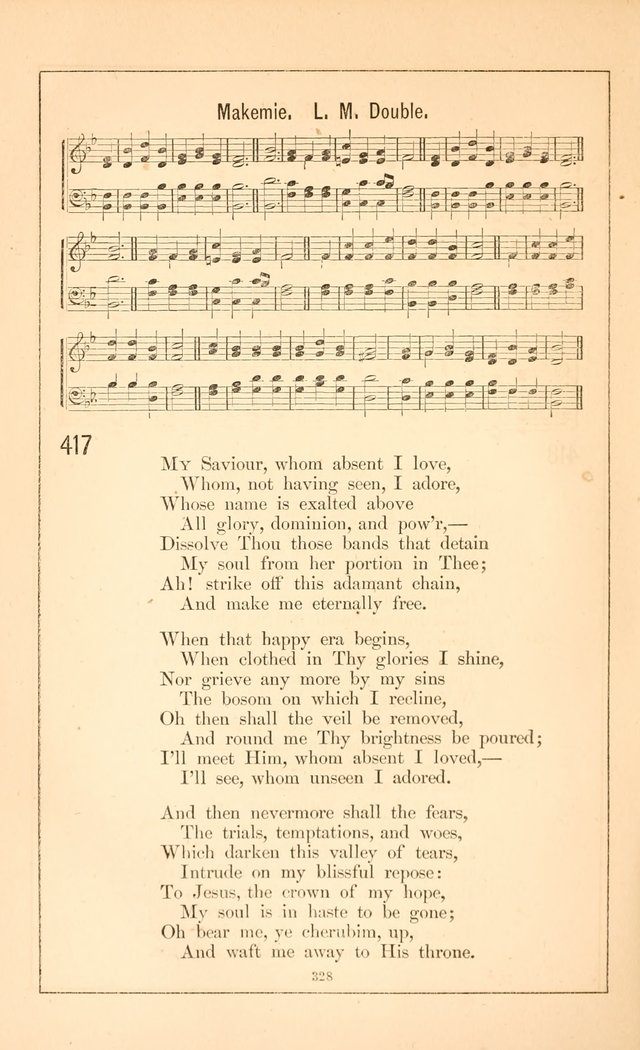 Makemie. L. M. Double.

417

My Saviour, whom absent I love,
Whom, not having seen, I adore,
Whose name is exalted above
All glory, dominion, and pow'r,—
Dissolve Thou those bands that detain
My soul from her portion in Thee;
Ah! strike off this adamant chain,
And make me eternally free.

When that happy era begins,
When clothed in Thy glories I shine,
Nor grieve any more by my sins
The bosom on which I recline,
Oh then shall the veil be removed,
And round me Thy brightness be poured;
I'll meet Him, whom absent I loved,—
I'll see, whom unseen I adored.

And then nevermore shall the fears,
The trials, temptations, and woes,
Which darken this valley of tears,
Intrude on my blissful repose:
To Jesus, the crown of my hope,
My soul is in haste to be gone;
Oh bear me, ye cherubim, up,
And waft me away to His throne.

328